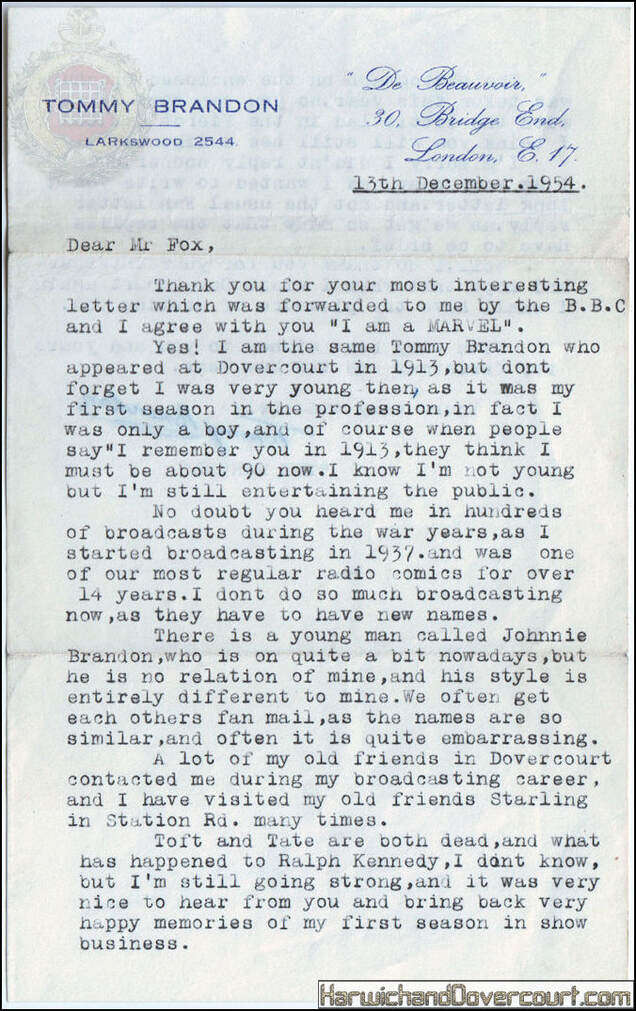 TOMMY BRANDON
LARKSWOOD 2544

"De Beauvoir,"
30, Bridge End,
London, E.17.

13th December.1954.

Dear Mr Fox,

Thank you for your most interesting letter which was forwarded to me by the B.B.C and I agree with you "I am a MARVEL".

Yes! I am the same Tommy Brandon who appeared at Dovercourt in 1913,but dont forget I was very young then, as it was my first season in the profession,in fact I was only a boy,and of course when people say"I remember you in 1913,they think I must be about 90 now.I know I'm not young but I'm still entertaining the public.

No doubt you heard me in hundreds of broadcasts during the war years,as I started broadcasting in 1937.and was one of our most regular radio comics for over 14 years.I dont do so much broadcasting now,as they have to have new names.

There is a young man called Johnnie Brandon,who is on quite a bit nowadays,but he is no relation of mine,and his style is entirely different to mine.We often get each others fan mail,as the names are so similar,and often it is quite embarrassing.

A lot of my old friends in Dovercourt contacted me during my broadcasting career, and I have visited my old friends Starling in Station Rd. many times.

Toft and Tate are both dead,and what has happened to Ralph Kennedy,I dont know, but I'm still going strong,and it was very nice to hear from you and bring back very happy memories of my first season in show business.

HarwichandDovercourt.com